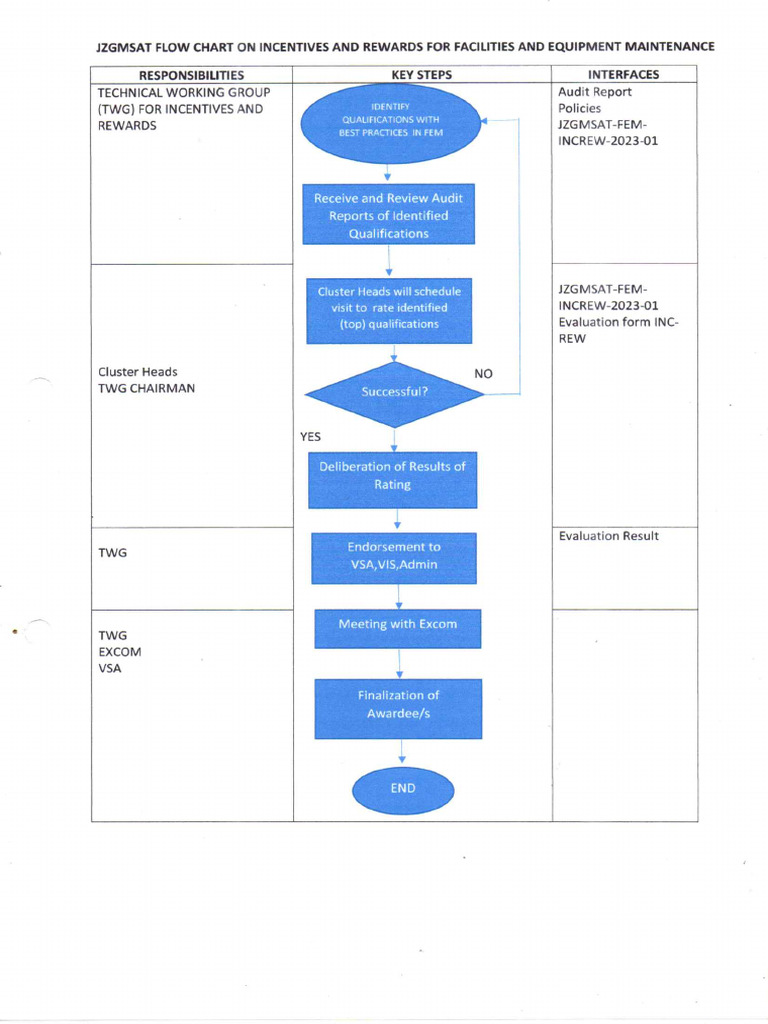 JZGMSAT FLOW CHART ON INCENTIVES AND REWARDS FOR FACILITIES AND EQUIPMENT MAINTENANCE

| RESPONSIBILITIES | KEY STEPS | INTERFACES |
|---|---|---|
| TECHNICAL WORKING GROUP (TWG) FOR INCENTIVES AND REWARDS | IDENTIFY QUALIFICATIONS WITH BEST PRACTICES IN FEM<br>Receive and Review Audit Reports of Identified Qualifications | Audit Report Policies JZGMSAT-FEM-INCREW-2023-01 |
| Cluster Heads TWG CHAIRMAN | Cluster Heads will schedule visit to rate identified (top) qualifications<br>Successful?<br>NO<br>YES<br>Deliberation of Results of Rating | JZGMSAT-FEM-INCREW-2023-01 Evaluation form INC-REW |
| TWG | Endorsement to VSA,VIS,Admin | Evaluation Result |
| TWG EXCOM VSA | Meeting with Excom<br>Finalization of Awardee/s<br>END | |